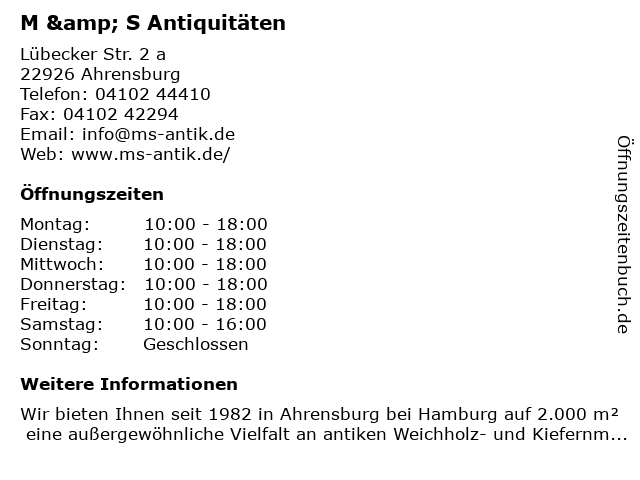 M &amp; S Antiquitäten

Lübecker Str. 2 a
22926 Ahrensburg
Telefon: 04102 44410
Fax: 04102 42294
Email: info@ms-antik.de
Web: www.ms-antik.de/

Öffnungszeiten

Montag: 10:00 - 18:00
Dienstag: 10:00 - 18:00
Mittwoch: 10:00 - 18:00
Donnerstag: 10:00 - 18:00
Freitag: 10:00 - 18:00
Samstag: 10:00 - 16:00
Sonntag: Geschlossen

Weitere Informationen

Wir bieten Ihnen seit 1982 in Ahrensburg bei Hamburg auf 2.000 m² eine außergewöhnliche Vielfalt an antiken Weichholz- und Kiefernm...

Öffnungszeitenbuch.de